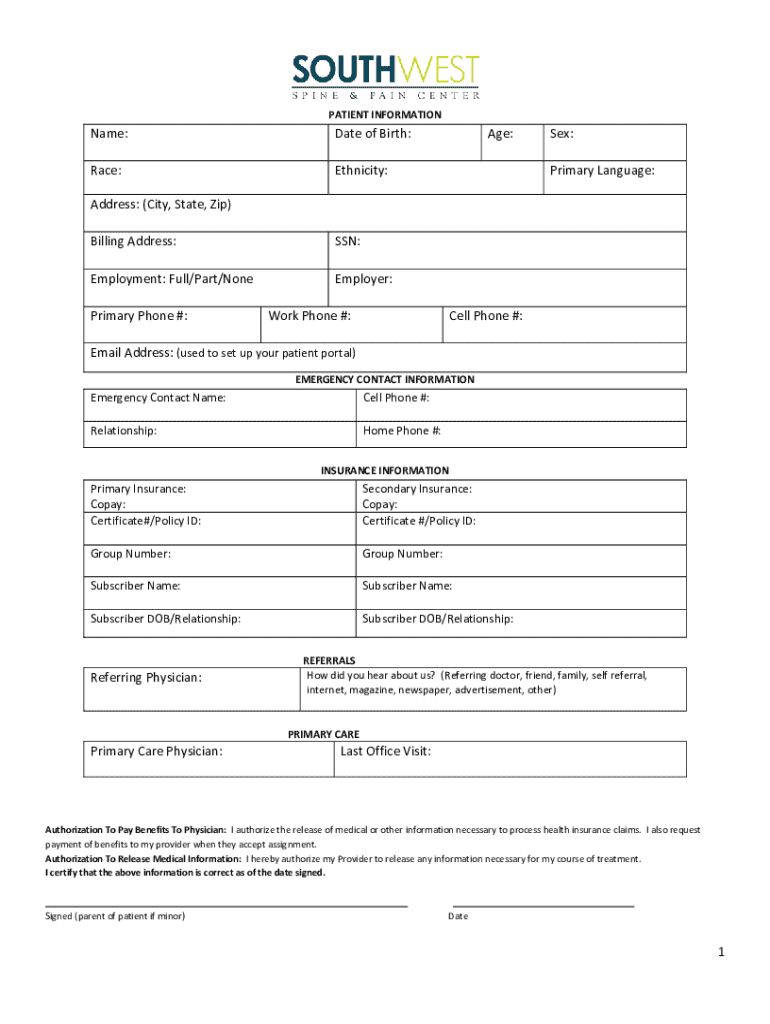 SOUTHWEST
SPINE & PAIN CENTER

PATIENT INFORMATION

| Name: | Date of Birth: | Age: | Sex: |
|---|---|---|---|
| Race: | Ethnicity: | | Primary Language: |

Address: (City, State, Zip)

| Billing Address: | SSN: |
|---|---|
| Employment: Full/Part/None | Employer: |

| Primary Phone #: | Work Phone #: | Cell Phone #: |
|---|---|---|

Email Address: (used to set up your patient portal)

EMERGENCY CONTACT INFORMATION

| Emergency Contact Name: | Cell Phone #: |
|---|---|
| Relationship: | Home Phone #: |

INSURANCE INFORMATION

| Primary Insurance: Copay: Certificate#/Policy ID: | Secondary Insurance: Copay: Certificate #/Policy ID: |
|---|---|
| Group Number: | Group Number: |
| Subscriber Name: | Subscriber Name: |
| Subscriber DOB/Relationship: | Subscriber DOB/Relationship: |

REFERRALS

| Referring Physician: | How did you hear about us? (Referring doctor, friend, family, self referral, internet, magazine, newspaper, advertisement, other) |
|---|---|

PRIMARY CARE

| Primary Care Physician: | Last Office Visit: |
|---|---|

Authorization To Pay Benefits To Physician: I authorize the release of medical or other information necessary to process health insurance claims. I also request payment of benefits to my provider when they accept assignment.
Authorization To Release Medical Information: I hereby authorize my Provider to release any information necessary for my course of treatment.
I certify that the above information is correct as of the date signed.

Signed (parent of patient if minor)

Date

1